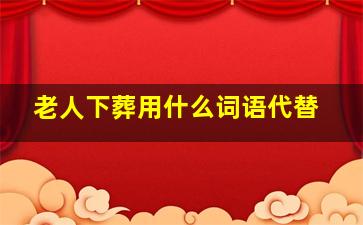 老人下葬用什么词语代替